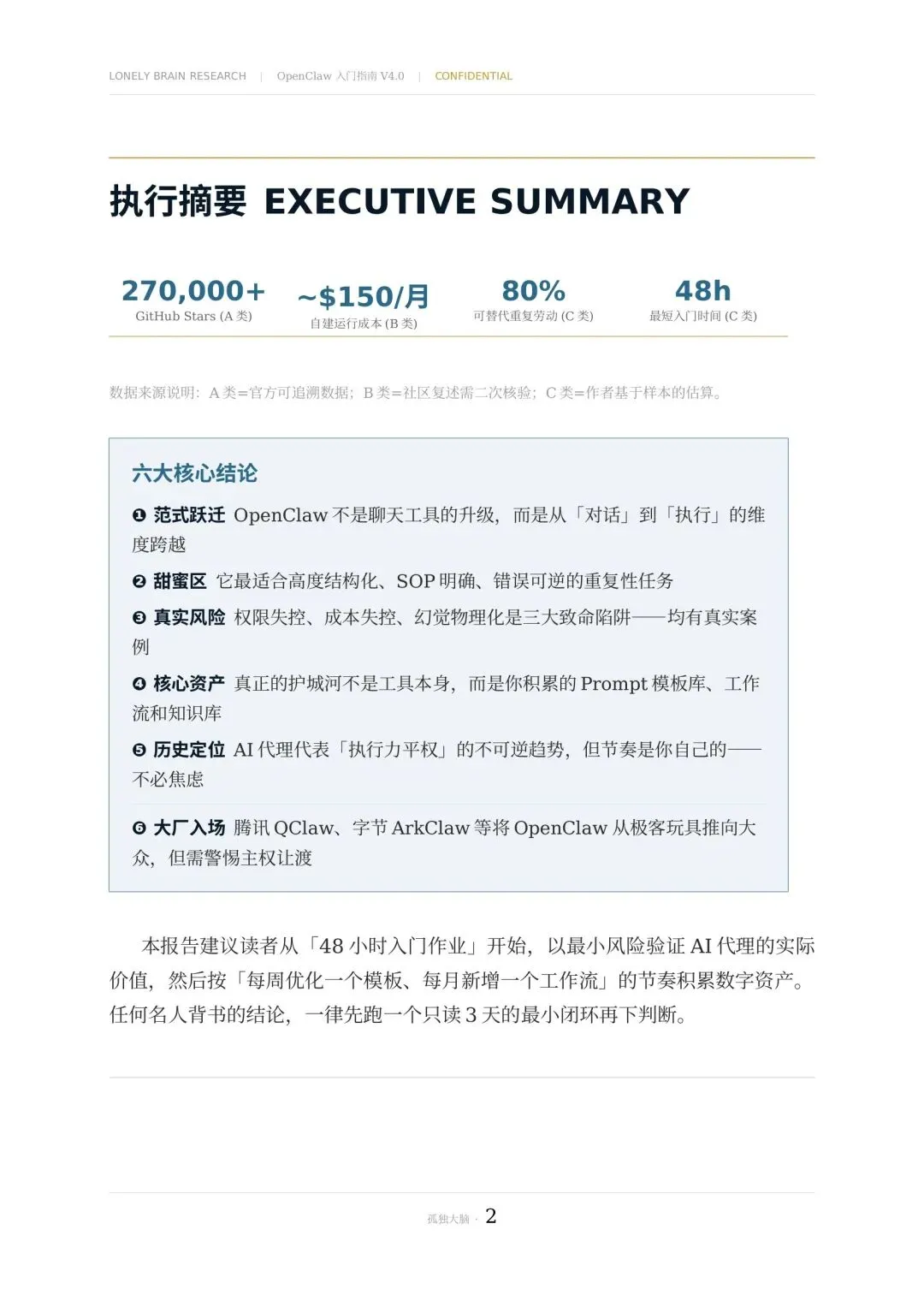 LONELY BRAIN RESEARCH | OpenClaw 入门指南 V4.0 | CONFIDENTIAL

执行摘要 EXECUTIVE SUMMARY

270,000+
GitHub Stars (A 类)

~$150/月
自建运行成本 (B 类)

80%
可替代重复劳动 (C 类)

48h
最短入门时间 (C 类)

数据来源说明：A 类=官方可追溯数据；B 类=社区复述需二次核验；C 类=作者基于样本的估算。

六大核心结论

❶ 范式跃迁 OpenClaw 不是聊天工具的升级，而是从「对话」到「执行」的维度跨越

❷ 甜蜜区 它最适合高度结构化、SOP 明确、错误可逆的重复性任务

❸ 真实风险 权限失控、成本失控、幻觉物理化是三大致命陷阱——均有真实案例

❹ 核心资产 真正的护城河不是工具本身，而是你积累的 Prompt 模板库、工作流和知识库

❺ 历史定位 AI 代理代表「执行力平权」的不可逆趋势，但节奏是你自己的——不必焦虑

❻ 大厂入场 腾讯 QClaw、字节 ArkClaw 等将 OpenClaw 从极客玩具推向大众，但需警惕主权让渡

本报告建议读者从「48 小时入门作业」开始，以最小风险验证 AI 代理的实际价值，然后按「每周优化一个模板、每月新增一个工作流」的节奏积累数字资产。任何名人背书的结论，一律先跑一个只读 3 天的最小闭环再下判断。

孤独大脑 · 2